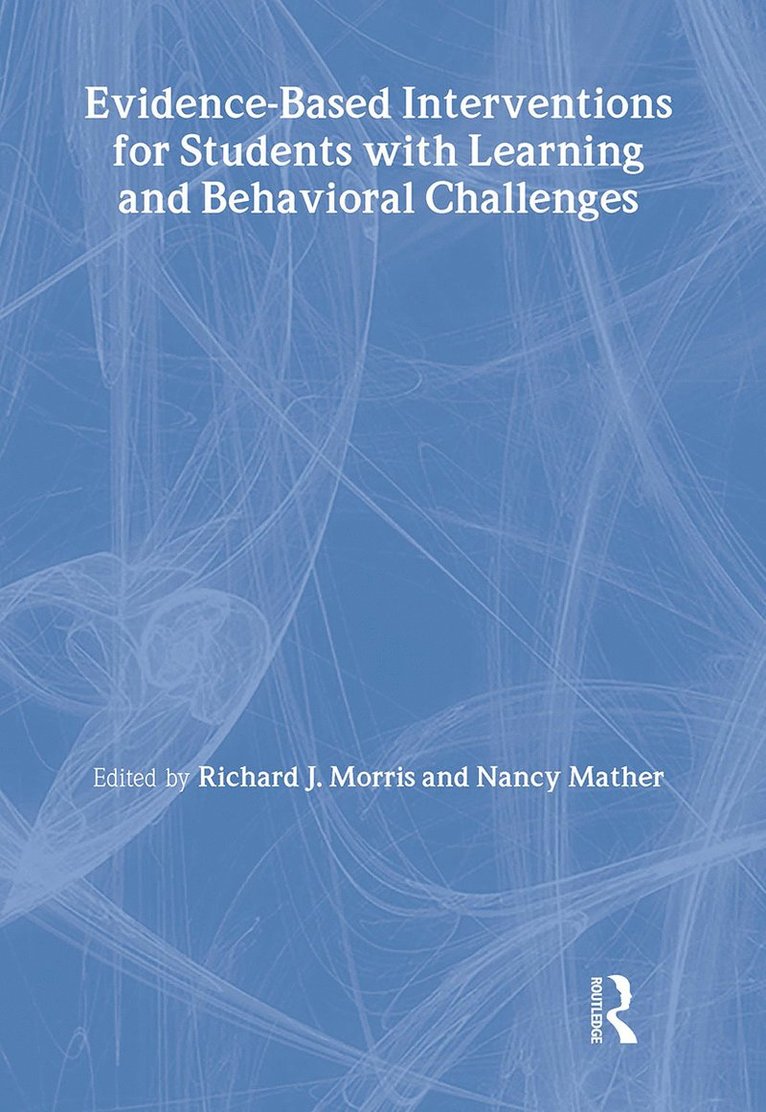 Evidence-Based Interventions for Students with Learning and Behavioral Challenges

Edited by Richard J. Morris and Nancy Mather

ROUTLEDGE